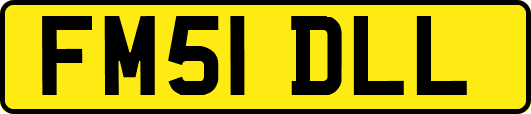 FM51 DLL